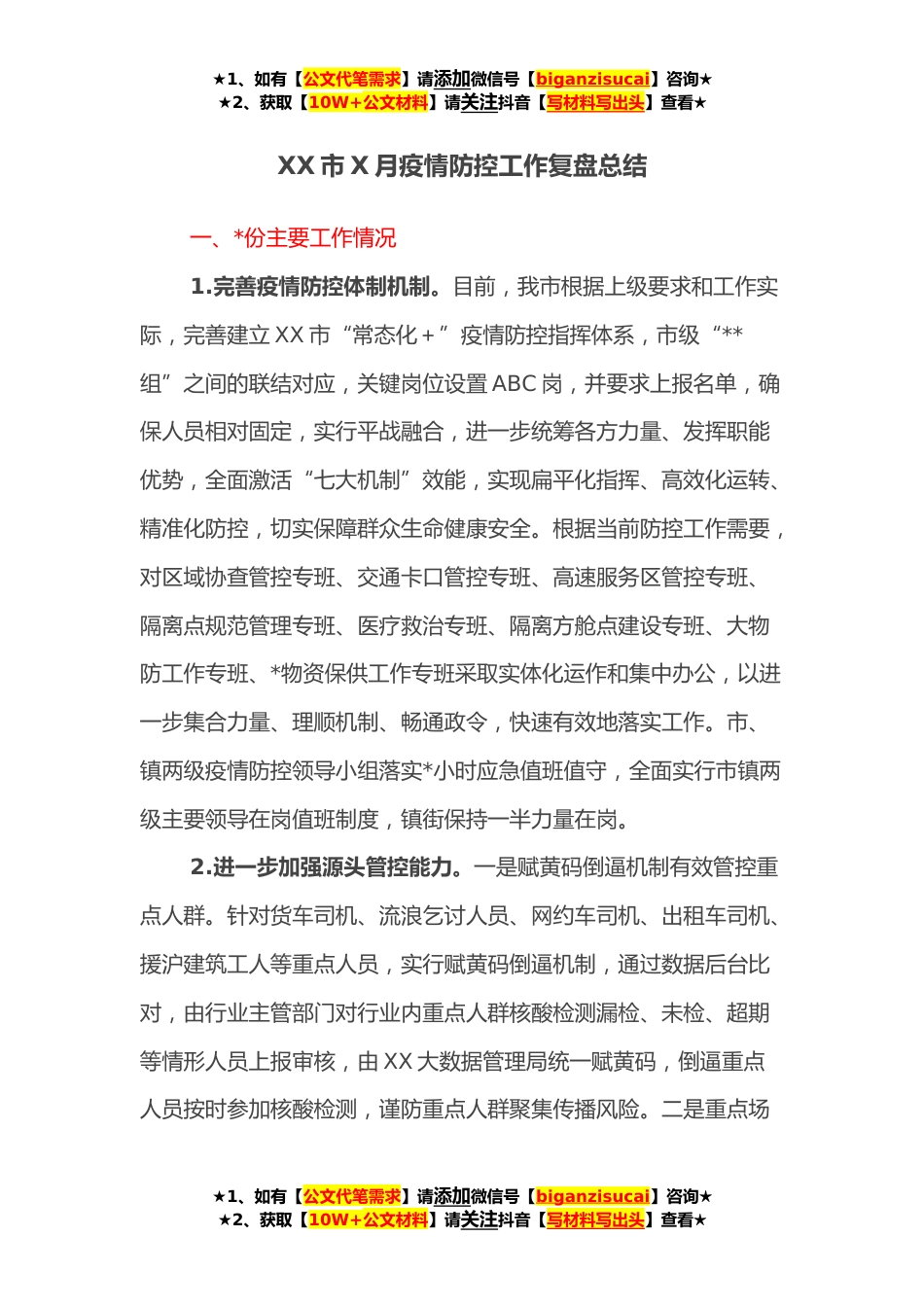 ★1、如有【公文代笔需求】请添加微信号【biganzisucai】咨询★
★2、获取【10W+公文材料】请关注抖音【写材料写出头】查看★

XX 市 X 月疫情防控工作复盘总结

一、*份主要工作情况

1.完善疫情防控体制机制。目前，我市根据上级要求和工作实际，完善建立 XX 市“常态化＋”疫情防控指挥体系，市级“**组”之间的联结对应，关键岗位设置 ABC 岗，并要求上报名单，确保人员相对固定，实行平战融合，进一步统筹各方力量、发挥职能优势，全面激活“七大机制”效能，实现扁平化指挥、高效化运转、精准化防控，切实保障群众生命健康安全。根据当前防控工作需要，对区域协查管控专班、交通卡口管控专班、高速服务区管控专班、隔离点规范管理专班、医疗救治专班、隔离方舱点建设专班、大物防工作专班、*物资保供工作专班采取实体化运作和集中办公，以进一步集合力量、理顺机制、畅通政令，快速有效地落实工作。市、镇两级疫情防控领导小组落实*小时应急值班值守，全面实行市镇两级主要领导在岗值班制度，镇街保持一半力量在岗。

2.进一步加强源头管控能力。一是赋黄码倒逼机制有效管控重点人群。针对货车司机、流浪乞讨人员、网约车司机、出租车司机、援沪建筑工人等重点人员，实行赋黄码倒逼机制，通过数据后台比对，由行业主管部门对行业内重点人群核酸检测漏检、未检、超期等情形人员上报审核，由 XX 大数据管理局统一赋黄码，倒逼重点人员按时参加核酸检测，谨防重点人群聚集传播风险。二是重点场

★1、如有【公文代笔需求】请添加微信号【biganzisucai】咨询★
★2、获取【10W+公文材料】请关注抖音【写材料写出头】查看★